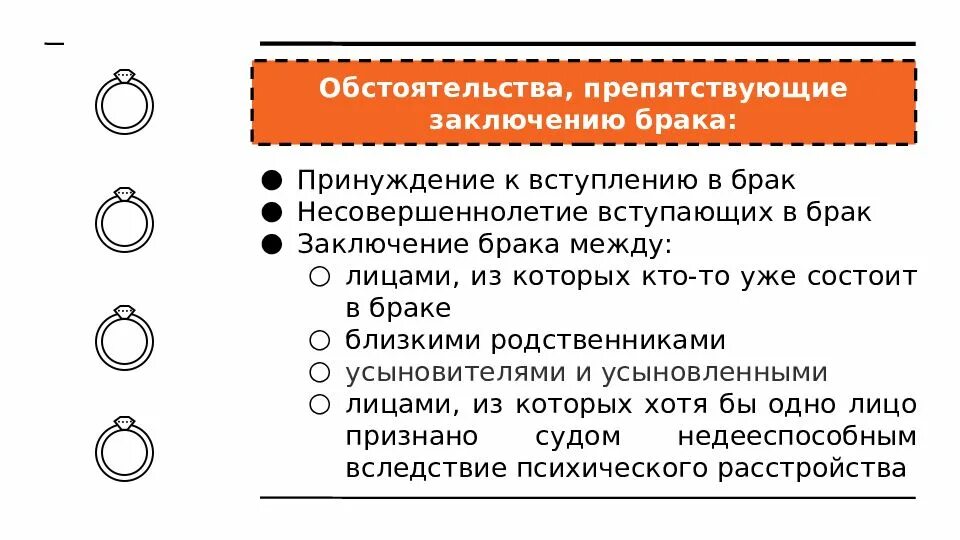 Обстоятельства, препятствующие заключению брака:

● Принуждение к вступлению в брак
● Несовершеннолетие вступающих в брак
● Заключение брака между:
○ лицами, из которых кто-то уже состоит в браке
○ близкими родственниками
○ усыновителями и усыновленными
○ лицами, из которых хотя бы одно лицо признано судом недееспособным вследствие психического расстройства